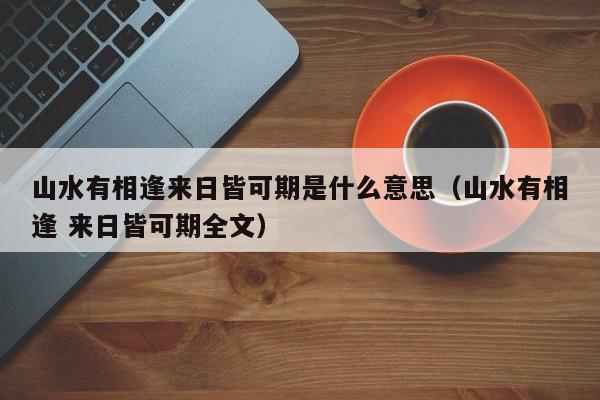 山水有相逢来日皆可期是什么意思（山水有相逢 来日皆可期全文）